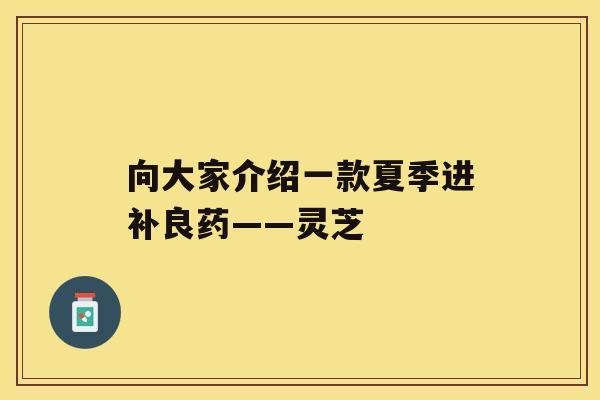 向大家介绍一款夏季进补良药——灵芝